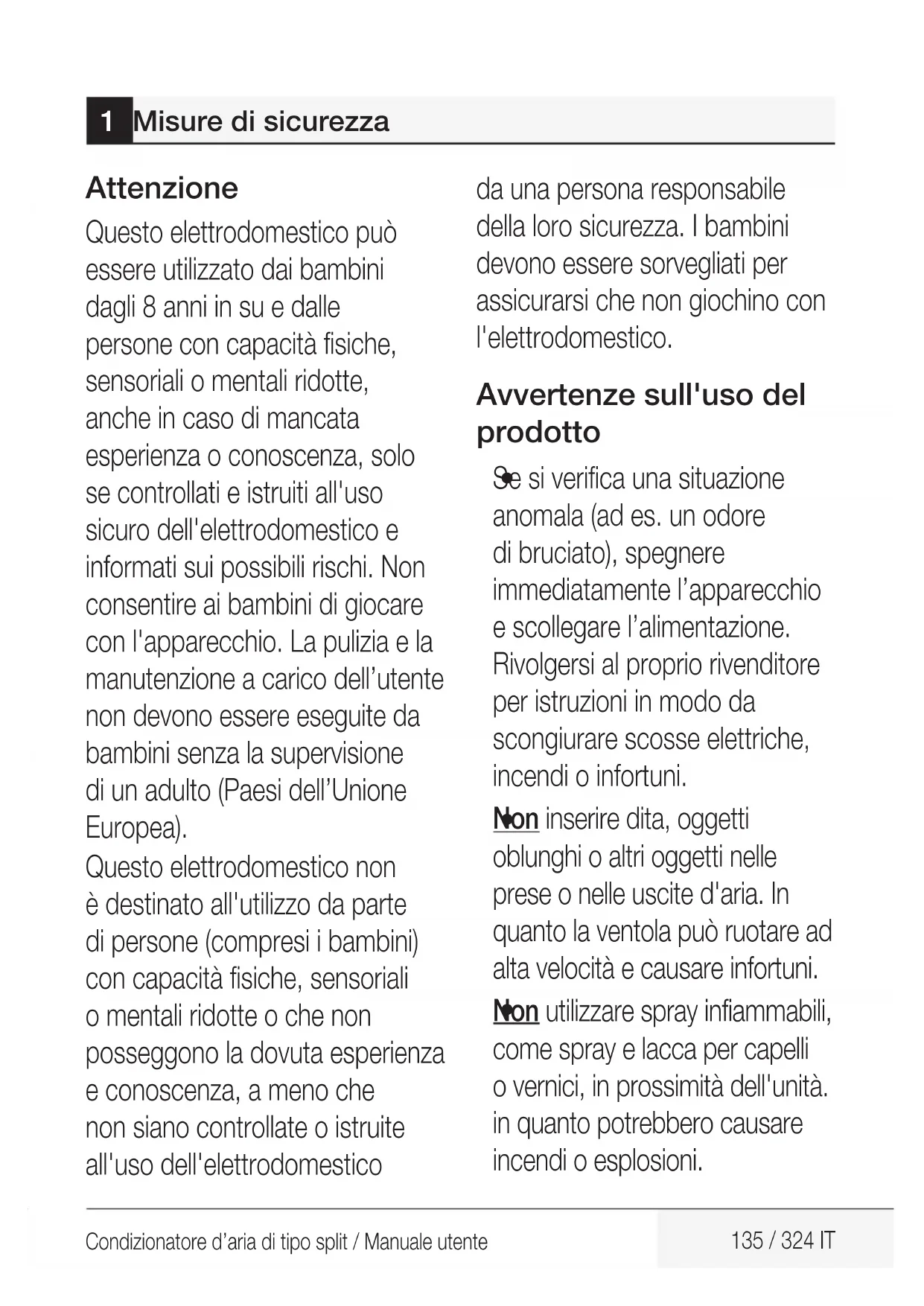 1 Misure di sicurezza

Attenzione

Questo elettrodomestico può essere utilizzato dai bambini dagli 8 anni in su e dalle persone con capacità fisiche, sensoriali o mentali ridotte, anche in caso di mancata esperienza o conoscenza, solo se controllati e istruiti all'uso sicuro dell'elettrodomestico e informati sui possibili rischi. Non consentire ai bambini di giocare con l'apparecchio. La pulizia e la manutenzione a carico dell'utente non devono essere eseguite da bambini senza la supervisione di un adulto (Paesi dell'Unione Europea).
Questo elettrodomestico non è destinato all'utilizzo da parte di persone (compresi i bambini) con capacità fisiche, sensoriali o mentali ridotte o che non posseggono la dovuta esperienza e conoscenza, a meno che non siano controllate o istruite all'uso dell'elettrodomestico da una persona responsabile della loro sicurezza. I bambini devono essere sorvegliati per assicurarsi che non giochino con l'elettrodomestico.

Avvertenze sull'uso del prodotto

• Se si verifica una situazione anomala (ad es. un odore di bruciato), spegnere immediatamente l'apparecchio e scollegare l'alimentazione. Rivolgersi al proprio rivenditore per istruzioni in modo da scongiurare scosse elettriche, incendi o infortuni.

• Non inserire dita, oggetti oblunghi o altri oggetti nelle prese o nelle uscite d'aria. In quanto la ventola può ruotare ad alta velocità e causare infortuni.

• Non utilizzare spray infiammabili, come spray e lacca per capelli o vernici, in prossimità dell'unità. in quanto potrebbero causare incendi o esplosioni.

Condizionatore d'aria di tipo split / Manuale utente 135 / 324 IT